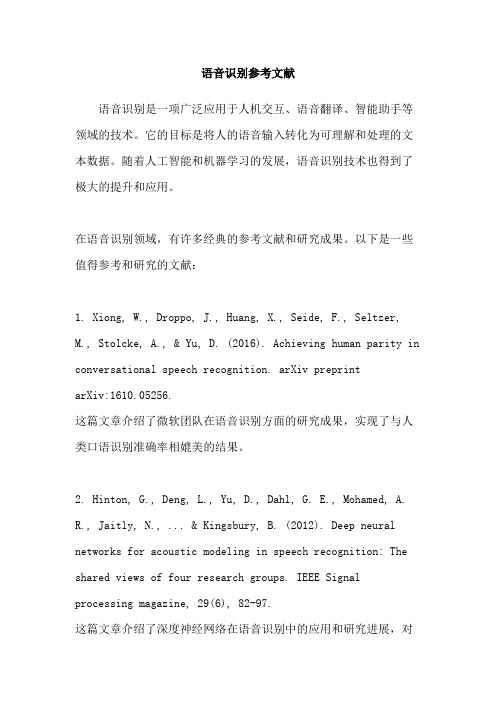 语音识别参考文献

语音识别是一项广泛应用于人机交互、语音翻译、智能助手等领域的技术。它的目标是将人的语音输入转化为可理解和处理的文本数据。随着人工智能和机器学习的发展，语音识别技术也得到了极大的提升和应用。

在语音识别领域，有许多经典的参考文献和研究成果。以下是一些值得参考和研究的文献：

1. Xiong, W., Droppo, J., Huang, X., Seide, F., Seltzer, M., Stolcke, A., & Yu, D. (2016). Achieving human parity in conversational speech recognition. arXiv preprint arXiv:1610.05256.
这篇文章介绍了微软团队在语音识别方面的研究成果，实现了与人类口语识别准确率相媲美的结果。

2. Hinton, G., Deng, L., Yu, D., Dahl, G. E., Mohamed, A. R., Jaitly, N., ... & Kingsbury, B. (2012). Deep neural networks for acoustic modeling in speech recognition: The shared views of four research groups. IEEE Signal processing magazine, 29(6), 82-97.
这篇文章介绍了深度神经网络在语音识别中的应用和研究进展，对